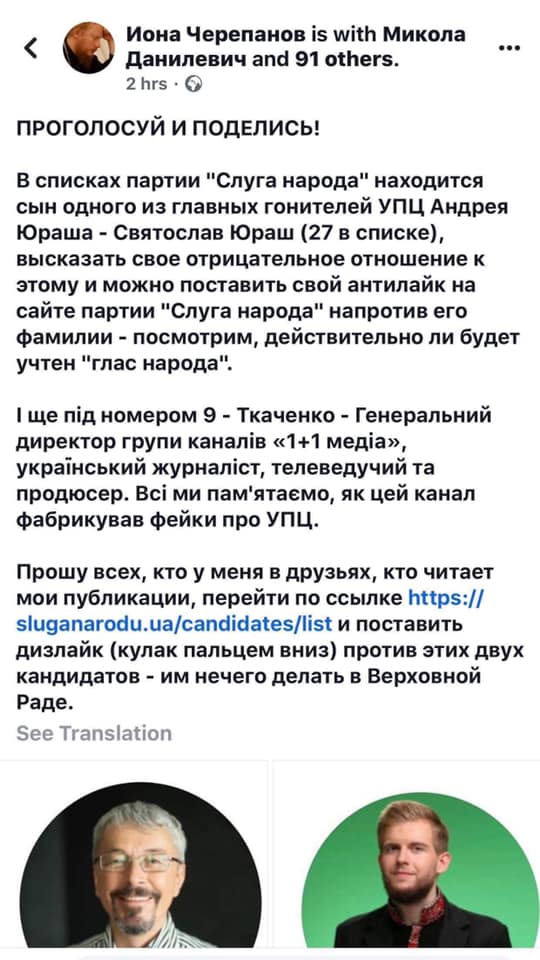 Иона Черепанов is with Микола Данилевич and 91 others.
2 hrs ·

ПРОГОЛОСУЙ И ПОДЕЛИСЬ!

В списках партии "Слуга народа" находится сын одного из главных гонителей УПЦ Андрея Юраша - Святослав Юраш (27 в списке), высказать свое отрицательное отношение к этому и можно поставить свой антилайк на сайте партии "Слуга народа" напротив его фамилии - посмотрим, действительно ли будет учтен "глас народа".

І ще під номером 9 - Ткаченко - Генеральний директор групи каналів «1+1 медіа», український журналіст, телеведучий та продюсер. Всі ми пам'ятаємо, як цей канал фабрикував фейки про УПЦ.

Прошу всех, кто у меня в друзьях, кто читает мои публикации, перейти по ссылке https://sluganarodu.ua/candidates/list и поставить дизлайк (кулак пальцем вниз) против этих двух кандидатов - им нечего делать в Верховной Раде.

See Translation